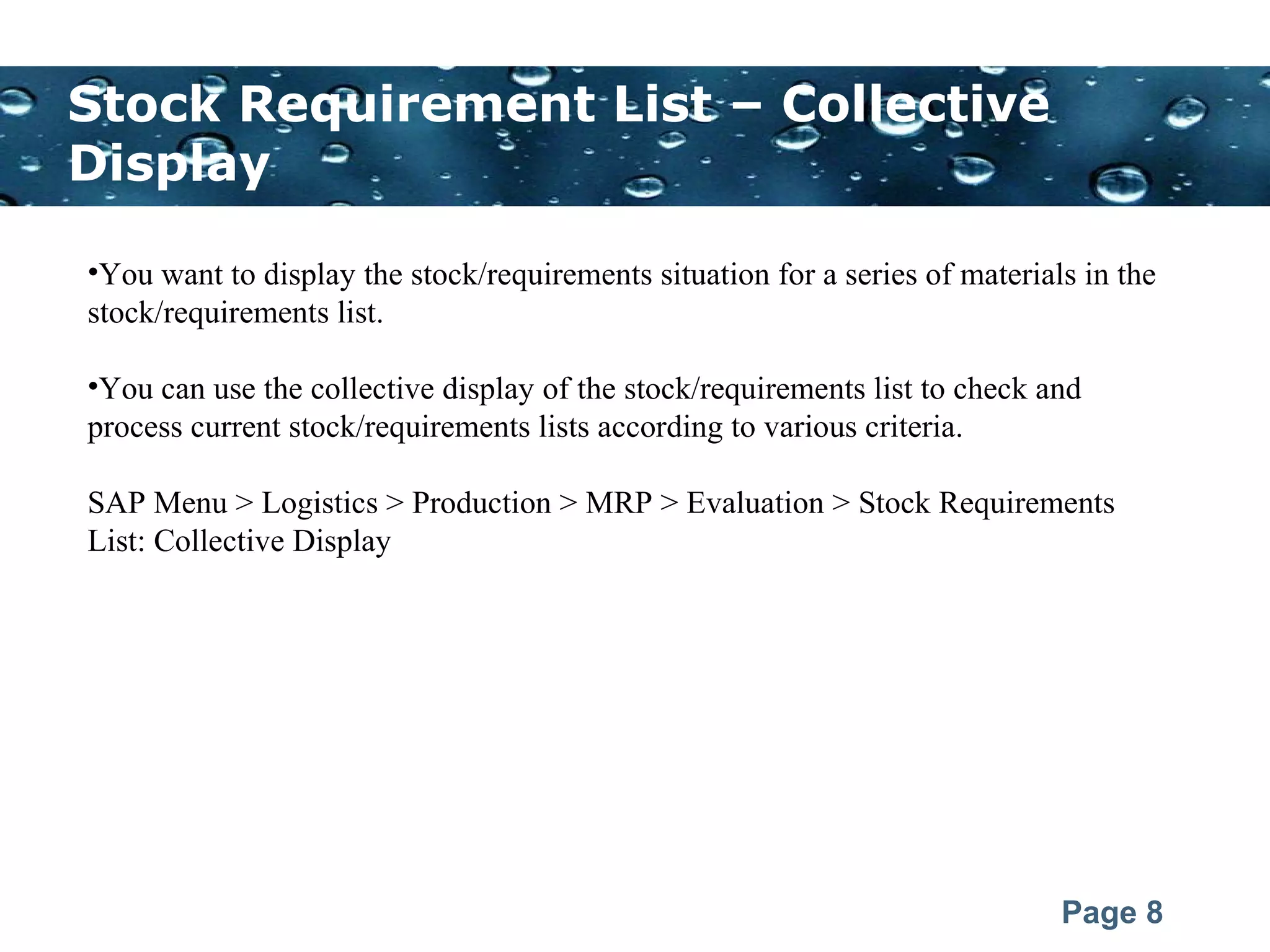 Stock Requirement List – Collective Display

•You want to display the stock/requirements situation for a series of materials in the stock/requirements list.

•You can use the collective display of the stock/requirements list to check and process current stock/requirements lists according to various criteria.

SAP Menu > Logistics > Production > MRP > Evaluation > Stock Requirements List: Collective Display

Page 8